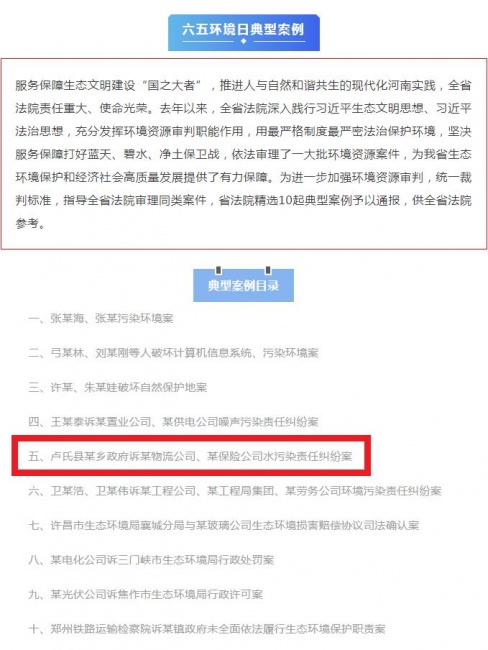 六五环境日典型案例

服务保障生态文明建设“国之大者”，推进人与自然和谐共生的现代化河南实践，全省法院责任重大、使命光荣。去年以来，全省法院深入践行习近平生态文明思想、习近平法治思想，充分发挥环境资源审判职能作用，用最严格制度最严密法治保护环境，坚决服务保障打好蓝天、碧水、净土保卫战，依法审理了一大批环境资源案件，为我省生态环境保护和经济社会高质量发展提供了有力保障。为进一步加强环境资源审判，统一裁判标准，指导全省法院审理同类案件，省法院精选10起典型案例予以通报，供全省法院参考。

典型案例目录

一、张某海、张某污染环境案

二、弓某林、刘某刚等人破坏计算机信息系统、污染环境案

三、许某、朱某娃破坏自然保护地案

四、王某泰诉某置业公司、某供电公司噪声污染责任纠纷案

五、卢氏县某乡政府诉某物流公司、某保险公司水污染责任纠纷案

六、卫某浩、卫某伟诉某工程公司、某工程局集团、某劳务公司环境污染责任纠纷案

七、许昌市生态环境局襄城分局与某玻璃公司生态环境损害赔偿协议司法确认案

八、某电化公司诉三门峡市生态环境局行政处罚案

九、某光伏公司诉焦作市生态环境局行政许可案

十、郑州铁路运输检察院诉某镇政府未全面依法履行生态环境保护职责案